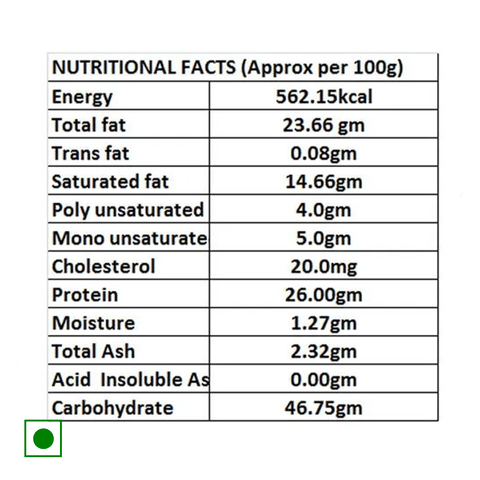 | NUTRITIONAL FACTS (Approx per 100g) | |
|---|---|
| Energy | 562.15kcal |
| Total fat | 23.66 gm |
| Trans fat | 0.08gm |
| Saturated fat | 14.66gm |
| Poly unsaturated | 4.0gm |
| Mono unsaturate | 5.0gm |
| Cholesterol | 20.0mg |
| Protein | 26.00gm |
| Moisture | 1.27gm |
| Total Ash | 2.32gm |
| Acid Insoluble As | 0.00gm |
| Carbohydrate | 46.75gm |